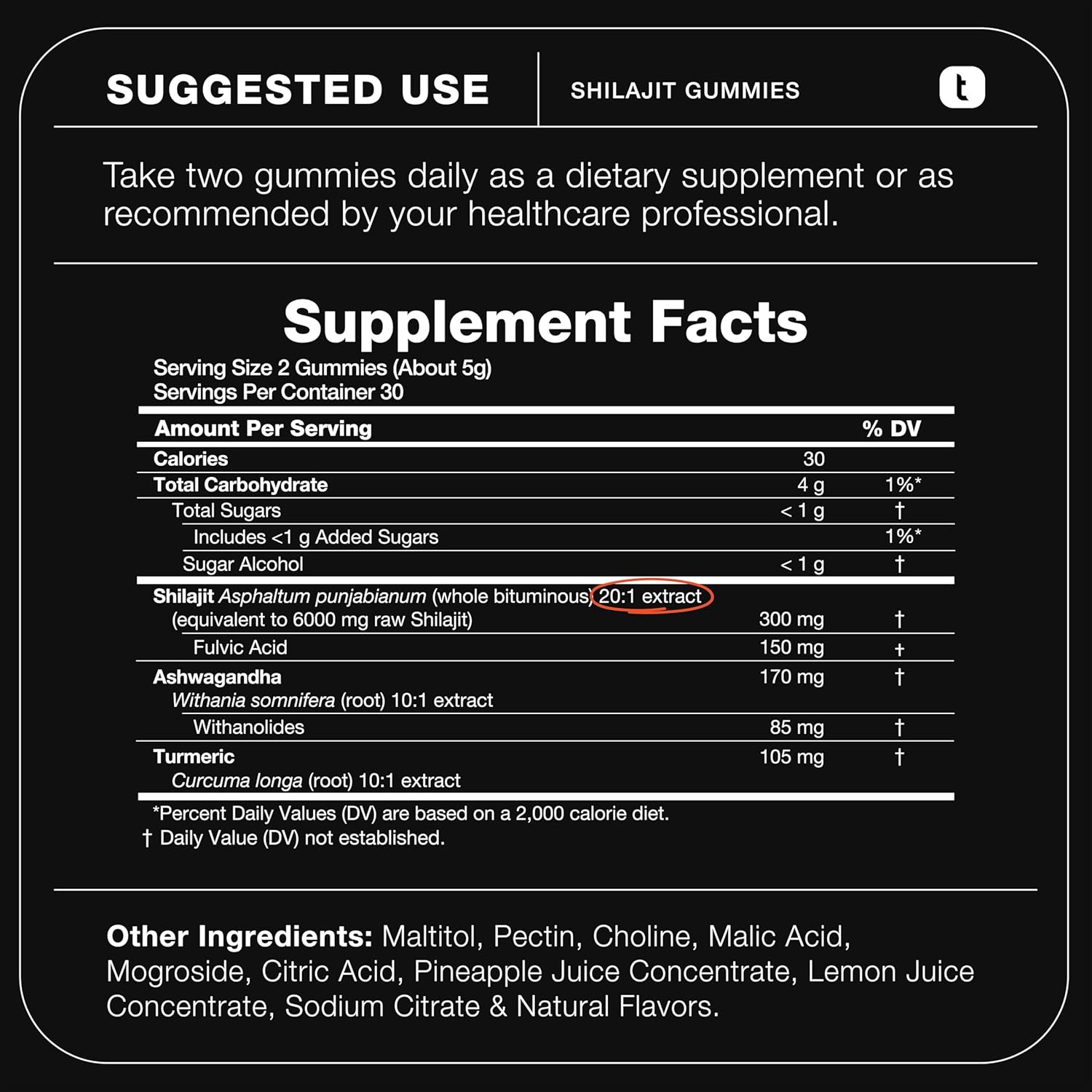 SUGGESTED USE

SHILAJIT GUMMIES

t

Take two gummies daily as a dietary supplement or as recommended by your healthcare professional.

Supplement Facts

Serving Size 2 Gummies (About 5g)
Servings Per Container 30

| Amount Per Serving | | % DV |
|---|---|---|
| Calories | 30 | |
| Total Carbohydrate | 4 g | 1%* |
| Total Sugars | < 1 g | † |
| Includes <1 g Added Sugars | | 1%* |
| Sugar Alcohol | < 1 g | † |
| Shilajit Asphaltum punjabianum (whole bituminous) 20:1 extract (equivalent to 6000 mg raw Shilajit) | 300 mg | † |
| Fulvic Acid | 150 mg | † |
| Ashwagandha Withania somnifera (root) 10:1 extract | 170 mg | † |
| Withanolides | 85 mg | † |
| Turmeric Curcuma longa (root) 10:1 extract | 105 mg | † |

*Percent Daily Values (DV) are based on a 2,000 calorie diet.
† Daily Value (DV) not established.

Other Ingredients: Maltitol, Pectin, Choline, Malic Acid, Mogroside, Citric Acid, Pineapple Juice Concentrate, Lemon Juice Concentrate, Sodium Citrate & Natural Flavors.